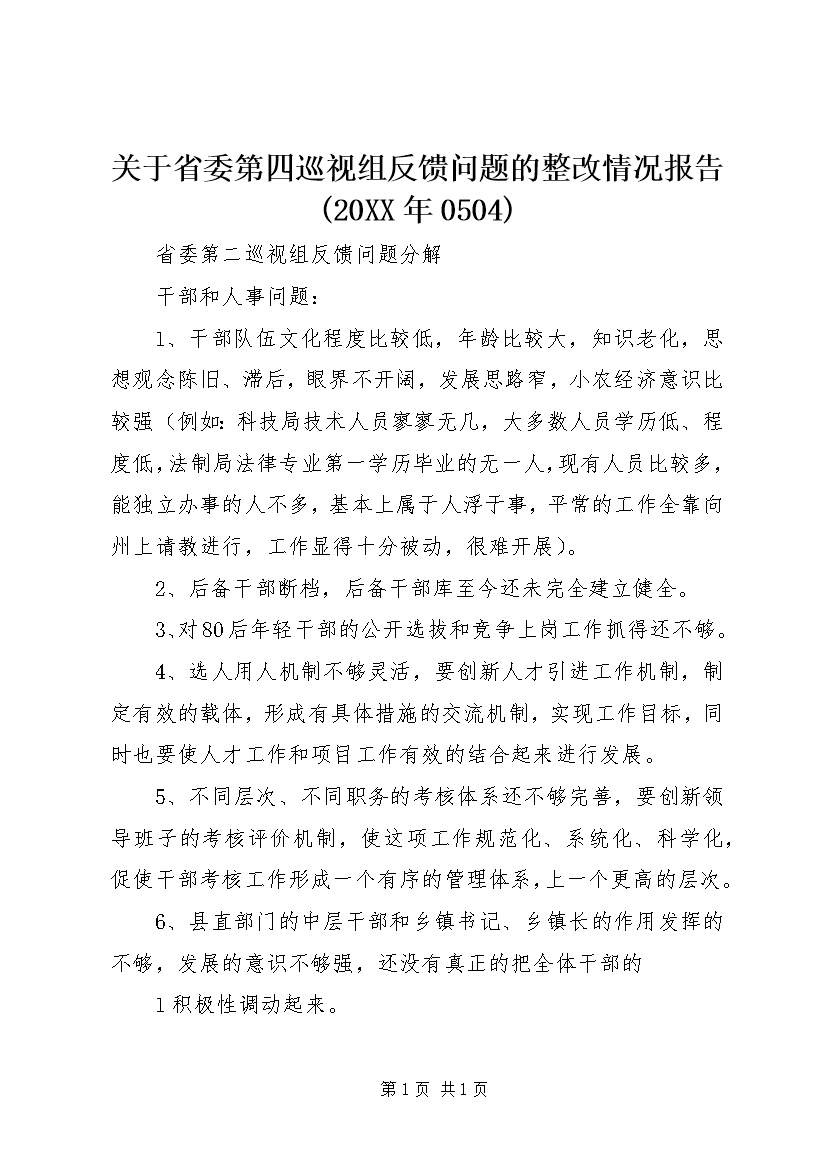 关于省委第四巡视组反馈问题的整改情况报告(20XX年0504)

省委第二巡视组反馈问题分解

干部和人事问题：

1、干部队伍文化程度比较低，年龄比较大，知识老化，思想观念陈旧、滞后，眼界不开阔，发展思路窄，小农经济意识比较强（例如：科技局技术人员寥寥无几，大多数人员学历低、程度低，法制局法律专业第一学历毕业的无一人，现有人员比较多，能独立办事的人不多，基本上属于人浮于事，平常的工作全靠向州上请教进行，工作显得十分被动，很难开展）。

2、后备干部断档，后备干部库至今还未完全建立健全。

3、对80后年轻干部的公开选拔和竞争上岗工作抓得还不够。

4、选人用人机制不够灵活，要创新人才引进工作机制，制定有效的载体，形成有具体措施的交流机制，实现工作目标，同时也要使人才工作和项目工作有效的结合起来进行发展。

5、不同层次、不同职务的考核体系还不够完善，要创新领导班子的考核评价机制，使这项工作规范化、系统化、科学化，促使干部考核工作形成一个有序的管理体系，上一个更高的层次。

6、县直部门的中层干部和乡镇书记、乡镇长的作用发挥的不够，发展的意识不够强，还没有真正的把全体干部的

1积极性调动起来。

第1页 共1页